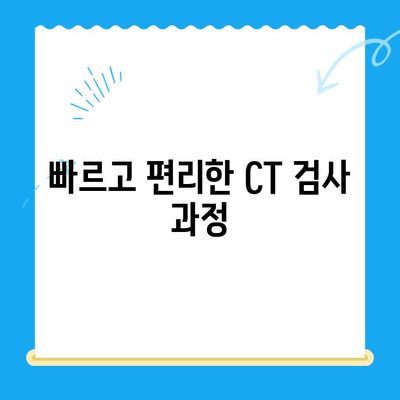 빠르고 편리한 CT 검사 과정